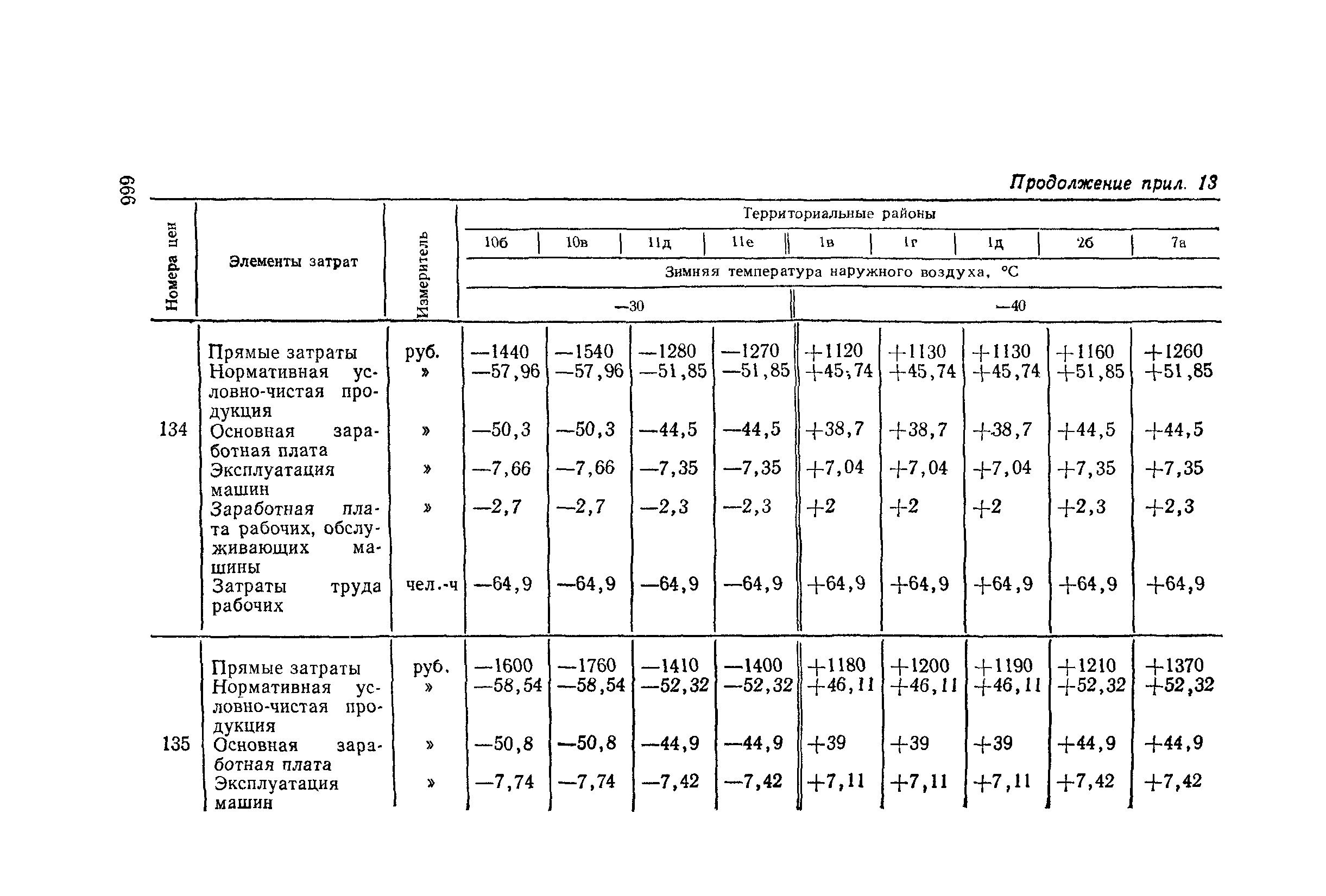 666

Продолжение прил. 13

| Номера цен | Элементы затрат | Измеритель | Территориальные районы | | | | | | | | |
|---|---|---|---|---|---|---|---|---|---|---|---|
| | | | 10б | 10в | 11д | 11е | 1в | 1г | 1д | 2б | 7а |
| | | | Зимняя температура наружного воздуха, °С | | | | | | | | |
| | | | —30 | | | | —40 | | | | |
| 134 | Прямые затраты | руб. | —1440 | —1540 | —1280 | —1270 | +1120 | +1130 | +1130 | +1160 | +1260 |
| | Нормативная условно-чистая продукция | » | —57,96 | —57,96 | —51,85 | —51,85 | +45,74 | +45,74 | +45,74 | +51,85 | +51,85 |
| | Основная заработная плата | » | —50,3 | —50,3 | —44,5 | —44,5 | +38,7 | +38,7 | +38,7 | +44,5 | +44,5 |
| | Эксплуатация машин | » | —7,66 | —7,66 | —7,35 | —7,35 | +7,04 | +7,04 | +7,04 | +7,35 | +7,35 |
| | Заработная плата рабочих, обслуживающих машины | » | —2,7 | —2,7 | —2,3 | —2,3 | +2 | +2 | +2 | +2,3 | +2,3 |
| | Затраты труда рабочих | чел.-ч | —64,9 | —64,9 | —64,9 | —64,9 | +64,9 | +64,9 | +64,9 | +64,9 | +64,9 |
| 135 | Прямые затраты | руб. | —1600 | —1760 | —1410 | —1400 | +1180 | +1200 | +1190 | +1210 | +1370 |
| | Нормативная условно-чистая продукция | » | —58,54 | —58,54 | —52,32 | —52,32 | +46,11 | +46,11 | +46,11 | +52,32 | +52,32 |
| | Основная заработная плата | » | —50,8 | —50,8 | —44,9 | —44,9 | +39 | +39 | +39 | +44,9 | +44,9 |
| | Эксплуатация машин | » | —7,74 | —7,74 | —7,42 | —7,42 | +7,11 | +7,11 | +7,11 | +7,42 | +7,42 |